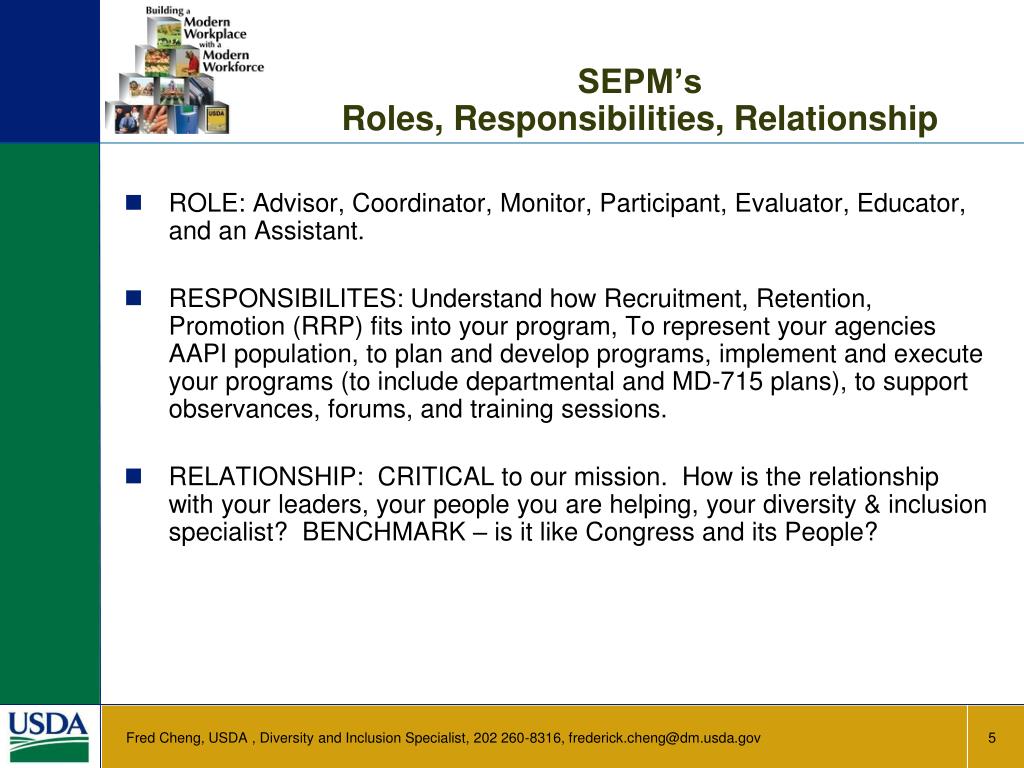 Building a Modern Workplace with a Modern Workforce

USDA

SEPM's
Roles, Responsibilities, Relationship

ROLE: Advisor, Coordinator, Monitor, Participant, Evaluator, Educator, and an Assistant.

RESPONSIBILITES: Understand how Recruitment, Retention, Promotion (RRP) fits into your program, To represent your agencies AAPI population, to plan and develop programs, implement and execute your programs (to include departmental and MD-715 plans), to support observances, forums, and training sessions.

RELATIONSHIP: CRITICAL to our mission. How is the relationship with your leaders, your people you are helping, your diversity & inclusion specialist? BENCHMARK – is it like Congress and its People?

USDA

Fred Cheng, USDA , Diversity and Inclusion Specialist, 202 260-8316, frederick.cheng@dm.usda.gov

5